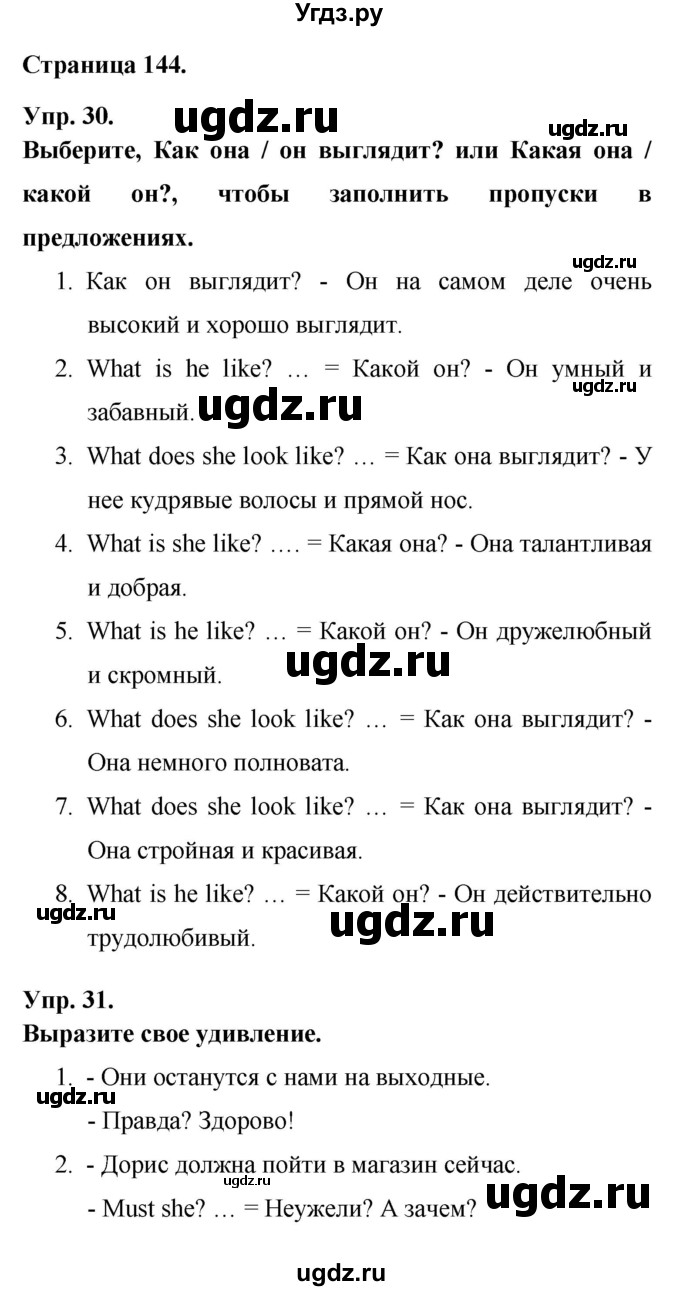 Угдз.ру

Страница 144.

Упр. 30. ugdz.ru ugdz.ru

Выберите, Как она / он выглядит? или Какая она / какой он?, чтобы заполнить пропуски в предложениях.

ugdz.ru

1. Как он выглядит? - Он на самом деле очень высокий и хорошо выглядит.
2. What is he like? … = Какой он? - Он умный и забавный. ugdz.ru ugdz.ru
3. What does she look like? … = Как она выглядит? - У нее кудрявые волосы и прямой нос.
4. What is she like? …. = Какая она? - Она талантливая и добрая.
5. What is he like? … = Какой он? - Он дружелюбный и скромный. ugdz.ru
6. What does she look like? … = Как она выглядит? - Она немного полновата.
7. What does she look like? … = Как она выглядит? - Она стройная и красивая.
8. What is he like? … = Какой он? - Он действительно трудолюбивый. ugdz.ru ugdz.ru

Упр. 31.
Выразите свое удивление.

1. - Они останутся с нами на выходные.
ugdz.ru
- Правда? Здорово!
2. - Дорис должна пойти в магазин сейчас.
ugdz.ru
- Must she? … = Неужели? А зачем? ugdz.ru

ugdz.ru